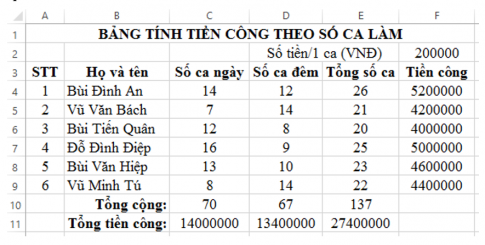 |  | A | B | C | D | E | F |
|---|---|---|---|---|---|---|
| 1 | BẢNG TÍNH TIỀN CÔNG THEO SỐ CA LÀM | | | | | |
| 2 | | | | Số tiền/1 ca (VNĐ) | | 200000 |
| 3 | STT | Họ và tên | Số ca ngày | Số ca đêm | Tổng số ca | Tiền công |
| 4 | 1 | Bùi Đình An | 14 | 12 | 26 | 5200000 |
| 5 | 2 | Vũ Văn Bách | 7 | 14 | 21 | 4200000 |
| 6 | 3 | Bùi Tiến Quân | 12 | 8 | 20 | 4000000 |
| 7 | 4 | Đỗ Đình Điệp | 16 | 9 | 25 | 5000000 |
| 8 | 5 | Bùi Văn Hiệp | 13 | 10 | 23 | 4600000 |
| 9 | 6 | Vũ Minh Tú | 8 | 14 | 22 | 4400000 |
| 10 | | Tổng cộng: | 70 | 67 | 137 | |
| 11 | | Tổng tiền công: | 14000000 | 13400000 | 27400000 | |